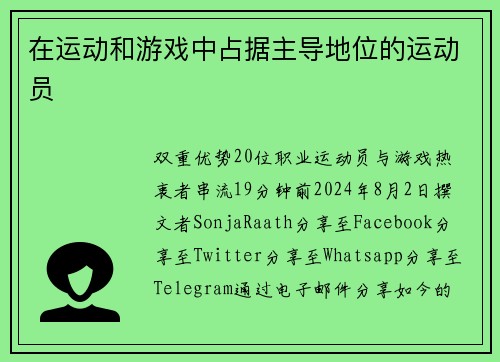 在运动和游戏中占据主导地位的运动员

双重优势20位职业运动员与游戏热衷者串流19分钟前2024年8月2日撰文者SonjaRaath分享至Facebook分享至Twitter分享至Whatsapp分享至Telegram通过电子邮件分享如今的